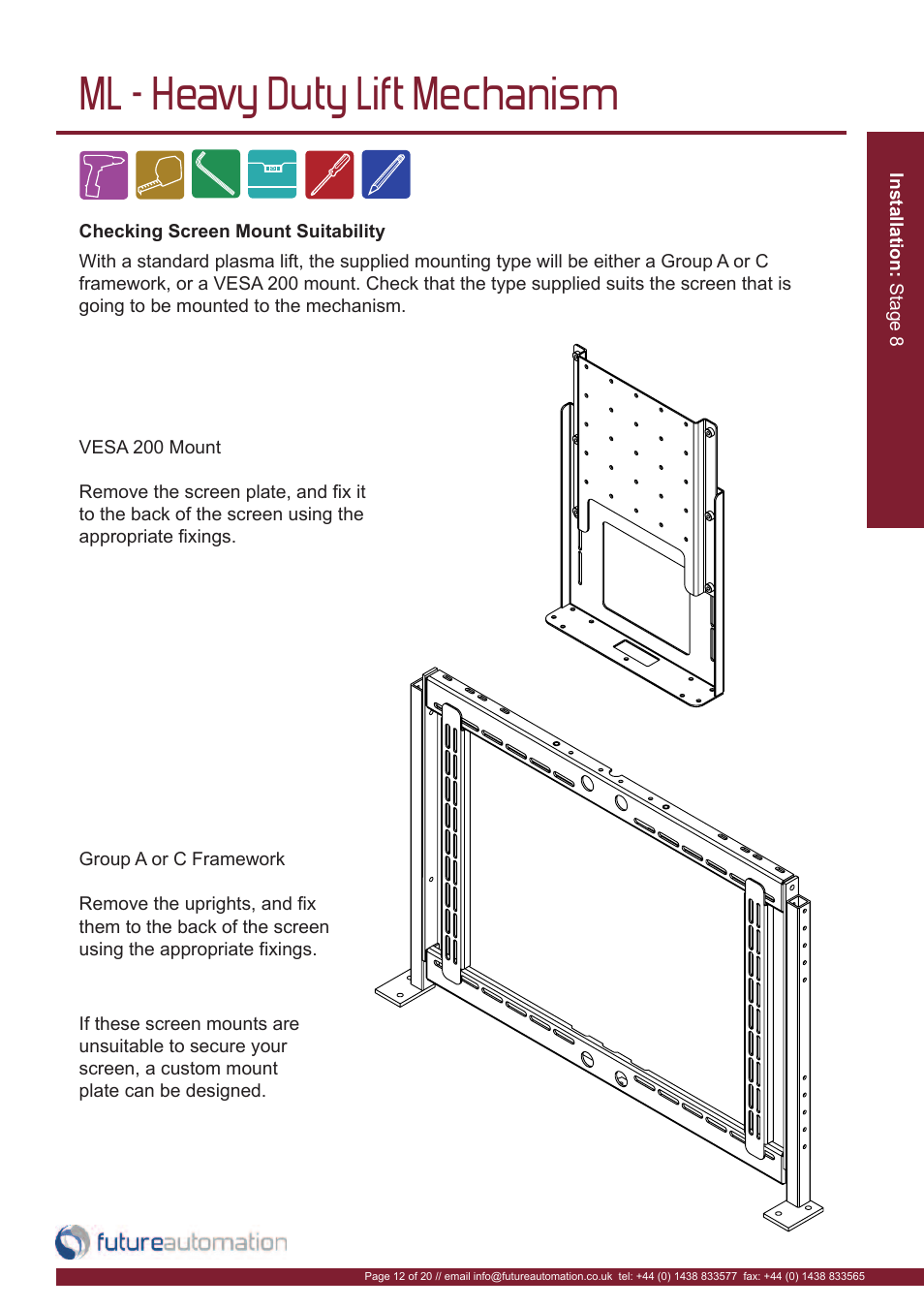 ML - Heavy Duty Lift Mechanism

Installation: Stage 8

Checking Screen Mount Suitability

With a standard plasma lift, the supplied mounting type will be either a Group A or C framework, or a VESA 200 mount. Check that the type supplied suits the screen that is going to be mounted to the mechanism.

VESA 200 Mount

Remove the screen plate, and fix it to the back of the screen using the appropriate fixings.

Group A or C Framework

Remove the uprights, and fix them to the back of the screen using the appropriate fixings.

If these screen mounts are unsuitable to secure your screen, a custom mount plate can be designed.

futureautomation

Page 12 of 20 // email info@futureautomation.co.uk tel: +44 (0) 1438 833577 fax: +44 (0) 1438 833565